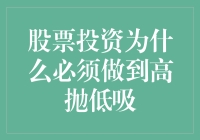 股票投资为什么必须做到高抛低吸